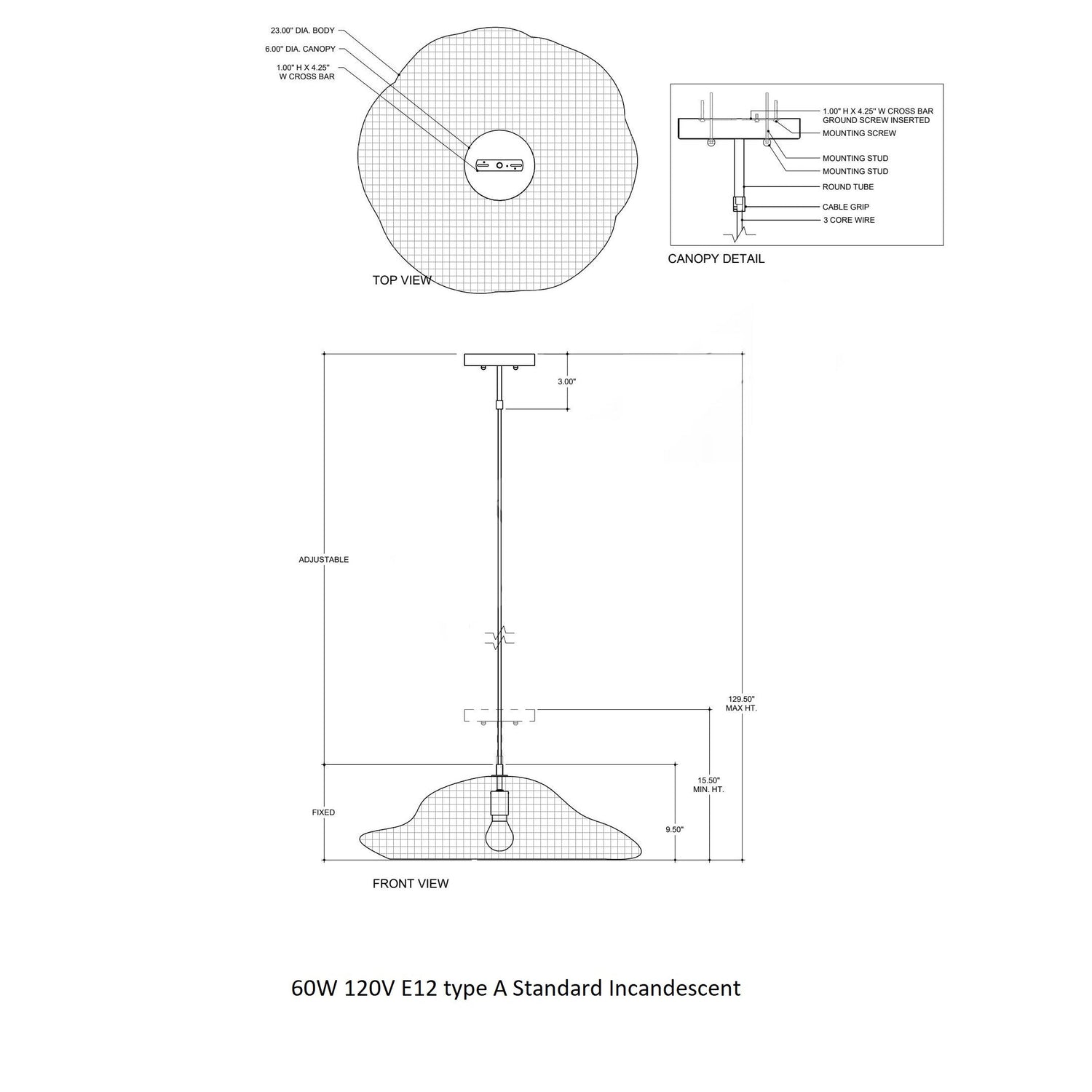 23.00" DIA. BODY
6.00" DIA. CANOPY
1.00" H X 4.25" W CROSS BAR

TOP VIEW

1.00" H X 4.25" W CROSS BAR
GROUND SCREW INSERTED
MOUNTING SCREW
MOUNTING STUD
MOUNTING STUD
ROUND TUBE
CABLE GRIP
3 CORE WIRE

CANOPY DETAIL

3.00"

ADJUSTABLE

129.50" MAX HT.

15.50" MIN. HT.

FIXED

9.50"

FRONT VIEW

60W 120V E12 type A Standard Incandescent